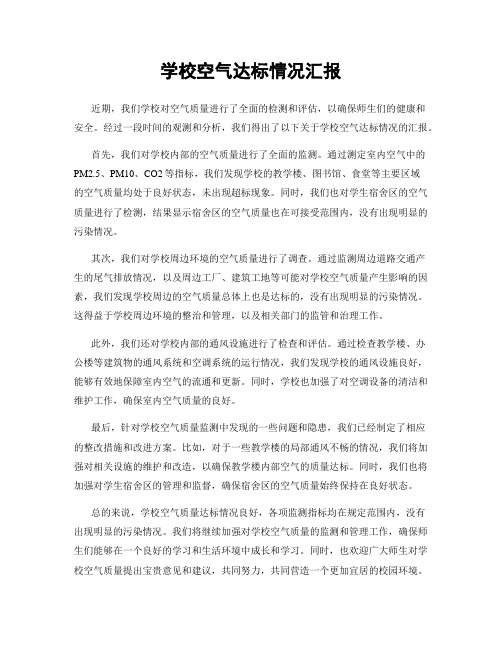 学校空气达标情况汇报

近期，我们学校对空气质量进行了全面的检测和评估，以确保师生们的健康和安全。经过一段时间的观测和分析，我们得出了以下关于学校空气达标情况的汇报。

首先，我们对学校内部的空气质量进行了全面的监测。通过测定室内空气中的PM2.5、PM10、CO2等指标，我们发现学校的教学楼、图书馆、食堂等主要区域的空气质量均处于良好状态，未出现超标现象。同时，我们也对学生宿舍区的空气质量进行了检测，结果显示宿舍区的空气质量也在可接受范围内，没有出现明显的污染情况。

其次，我们对学校周边环境的空气质量进行了调查。通过监测周边道路交通产生的尾气排放情况，以及周边工厂、建筑工地等可能对学校空气质量产生影响的因素，我们发现学校周边的空气质量总体上也是达标的，没有出现明显的污染情况。这得益于学校周边环境的整治和管理，以及相关部门的监管和治理工作。

此外，我们还对学校内部的通风设施进行了检查和评估。通过检查教学楼、办公楼等建筑物的通风系统和空调系统的运行情况，我们发现学校的通风设施良好，能够有效地保障室内空气的流通和更新。同时，学校也加强了对空调设备的清洁和维护工作，确保室内空气质量的良好。

最后，针对学校空气质量监测中发现的一些问题和隐患，我们已经制定了相应的整改措施和改进方案。比如，对于一些教学楼的局部通风不畅的情况，我们将加强对相关设施的维护和改造，以确保教学楼内部空气的质量达标。同时，我们也将加强对学生宿舍区的管理和监督，确保宿舍区的空气质量始终保持在良好状态。

总的来说，学校空气质量达标情况良好，各项监测指标均在规定范围内，没有出现明显的污染情况。我们将继续加强对学校空气质量的监测和管理工作，确保师生们能够在一个良好的学习和生活环境中成长和学习。同时，也欢迎广大师生对学校空气质量提出宝贵意见和建议，共同努力，共同营造一个更加宜居的校园环境。